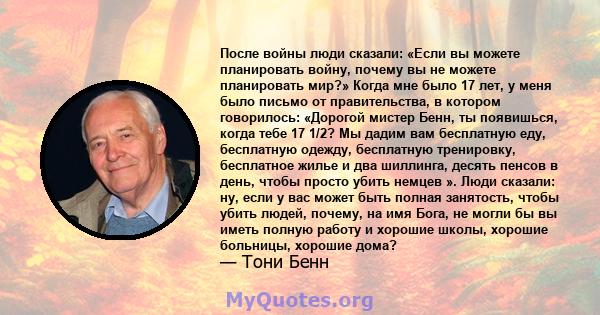 После войны люди сказали: «Если вы можете планировать войну, почему вы не можете планировать мир?» Когда мне было 17 лет, у меня было письмо от правительства, в котором говорилось: «Дорогой мистер Бенн, ты появишься, когда тебе 17 1/2? Мы дадим вам бесплатную еду, бесплатную одежду, бесплатную тренировку, бесплатное жилье и два шиллинга, десять пенсов в день, чтобы просто убить немцев ». Люди сказали: ну, если у вас может быть полная занятость, чтобы убить людей, почему, на имя Бога, не могли бы вы иметь полную работу и хорошие школы, хорошие больницы, хорошие дома?
— Тони Бенн

MyQuotes.org